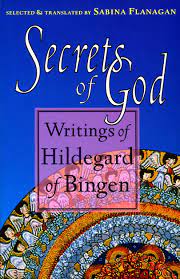 SELECTED & TRANSLATED BY SABINA FLANAGAN

Secrets of God

Writings of Hildegard of Bingen